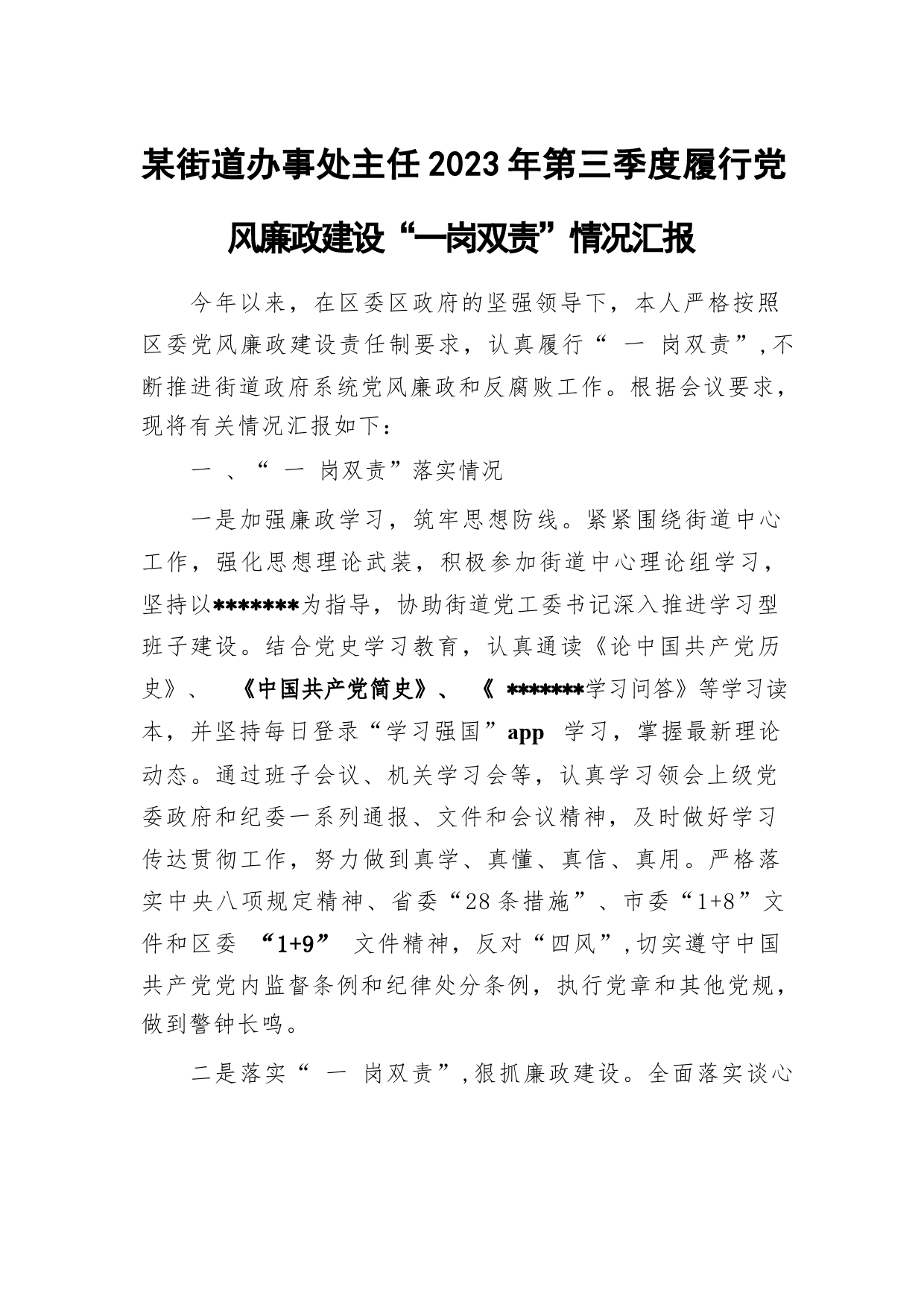 某街道办事处主任2023年第三季度履行党风廉政建设“一岗双责”情况汇报

今年以来，在区委区政府的坚强领导下，本人严格按照区委党风廉政建设责任制要求，认真履行“ 一 岗双责”,不断推进街道政府系统党风廉政和反腐败工作。根据会议要求，现将有关情况汇报如下：

一 、“ 一 岗双责”落实情况

一是加强廉政学习，筑牢思想防线。紧紧围绕街道中心工作，强化思想理论武装，积极参加街道中心理论组学习，坚持以*******为指导，协助街道党工委书记深入推进学习型班子建设。结合党史学习教育，认真通读《论中国共产党历史》、 《中国共产党简史》、 《 *******学习问答》等学习读本，并坚持每日登录“学习强国”app 学习，掌握最新理论动态。通过班子会议、机关学习会等，认真学习领会上级党委政府和纪委一系列通报、文件和会议精神，及时做好学习传达贯彻工作，努力做到真学、真懂、真信、真用。严格落实中央八项规定精神、省委“28条措施”、市委“1+8”文件和区委 “1+9” 文件精神，反对“四风”,切实遵守中国共产党党内监督条例和纪律处分条例，执行党章和其他党规，做到警钟长鸣。

二是落实“ 一 岗双责”,狠抓廉政建设。全面落实谈心